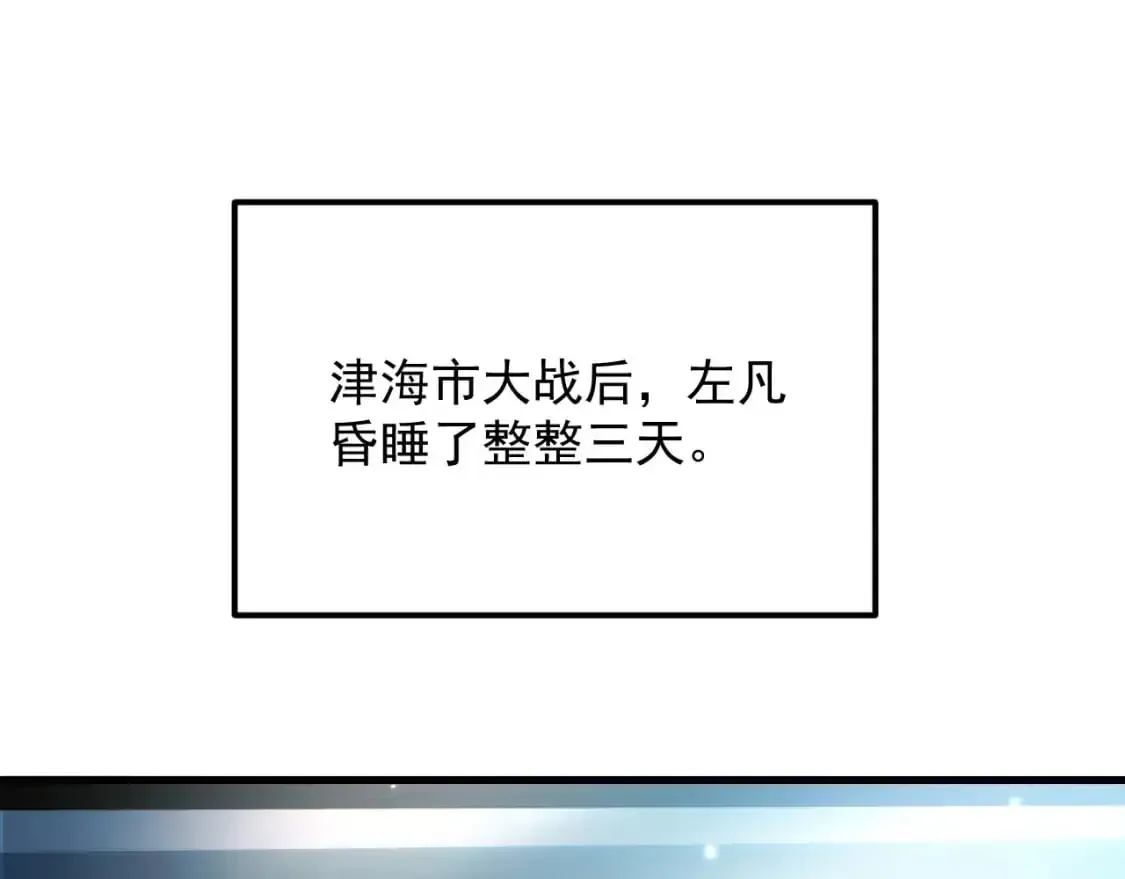 津海市大战后，左凡昏睡了整整三天。